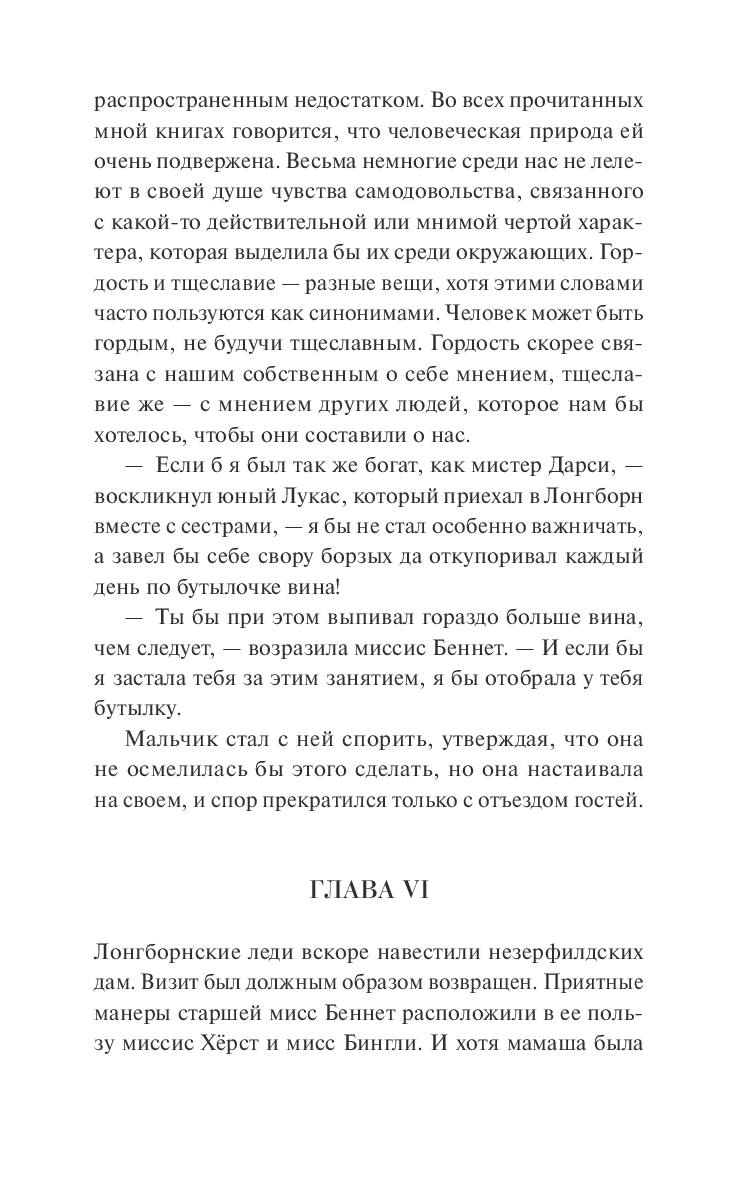 распространенным недостатком. Во всех прочитанных мной книгах говорится, что человеческая природа ей очень подвержена. Весьма немногие среди нас не лелеют в своей душе чувства самодовольства, связанного с какой-то действительной или мнимой чертой характера, которая выделила бы их среди окружающих. Гордость и тщеславие — разные вещи, хотя этими словами часто пользуются как синонимами. Человек может быть гордым, не будучи тщеславным. Гордость скорее связана с нашим собственным о себе мнением, тщеславие же — с мнением других людей, которое нам бы хотелось, чтобы они составили о нас.

— Если б я был так же богат, как мистер Дарси, — воскликнул юный Лукас, который приехал в Лонгборн вместе с сестрами, — я бы не стал особенно важничать, а завел бы себе свору борзых да откупоривал каждый день по бутылочке вина!

— Ты бы при этом выпивал гораздо больше вина, чем следует, — возразила миссис Беннет. — И если бы я застала тебя за этим занятием, я бы отобрала у тебя бутылку.

Мальчик стал с ней спорить, утверждая, что она не осмелилась бы этого сделать, но она настаивала на своем, и спор прекратился только с отъездом гостей.

ГЛАВА VI

Лонгборнские леди вскоре навестили незерфилдских дам. Визит был должным образом возвращен. Приятные манеры старшей мисс Беннет расположили в ее пользу миссис Хёрст и мисс Бингли. И хотя мамаша была